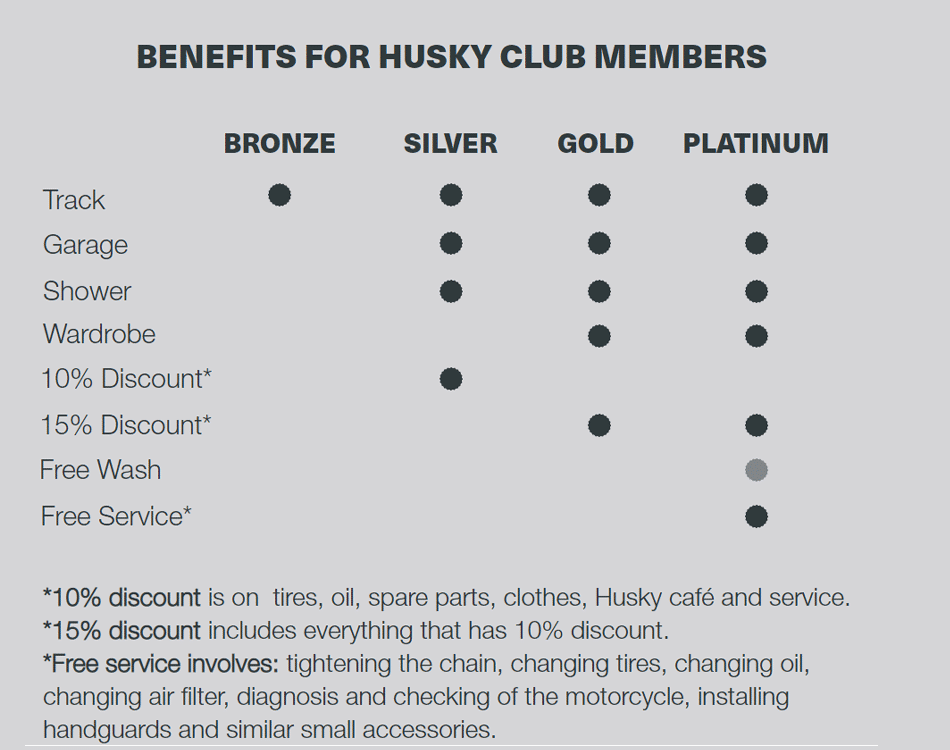 BENEFITS FOR HUSKY CLUB MEMBERS

| | BRONZE | SILVER | GOLD | PLATINUM |
|---|---|---|---|---|
| Track | ● | ● | ● | ● |
| Garage | | ● | ● | ● |
| Shower | | ● | ● | ● |
| Wardrobe | | | ● | ● |
| 10% Discount* | | ● | | |
| 15% Discount* | | | ● | ● |
| Free Wash | | | | ● |
| Free Service* | | | | ● |

*10% discount is on tires, oil, spare parts, clothes, Husky café and service.
*15% discount includes everything that has 10% discount.
*Free service involves: tightening the chain, changing tires, changing oil, changing air filter, diagnosis and checking of the motorcycle, installing handguards and similar small accessories.